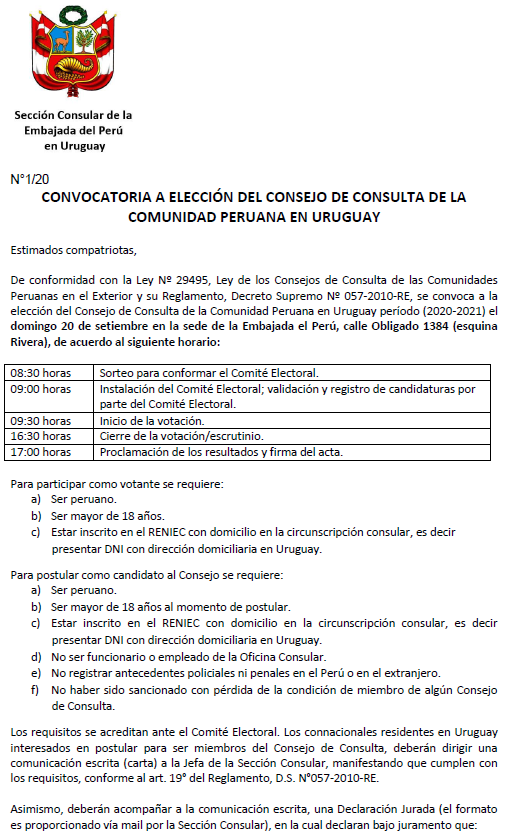 Sección Consular de la Embajada del Perú en Uruguay

N°1/20

CONVOCATORIA A ELECCIÓN DEL CONSEJO DE CONSULTA DE LA COMUNIDAD PERUANA EN URUGUAY

Estimados compatriotas,

De conformidad con la Ley Nº 29495, Ley de los Consejos de Consulta de las Comunidades Peruanas en el Exterior y su Reglamento, Decreto Supremo Nº 057-2010-RE, se convoca a la elección del Consejo de Consulta de la Comunidad Peruana en Uruguay período (2020-2021) el domingo 20 de setiembre en la sede de la Embajada el Perú, calle Obligado 1384 (esquina Rivera), de acuerdo al siguiente horario:

| | |
|---|---|
| 08:30 horas | Sorteo para conformar el Comité Electoral. |
| 09:00 horas | Instalación del Comité Electoral; validación y registro de candidaturas por parte del Comité Electoral. |
| 09:30 horas | Inicio de la votación. |
| 16:30 horas | Cierre de la votación/escrutinio. |
| 17:00 horas | Proclamación de los resultados y firma del acta. |

Para participar como votante se requiere:
a) Ser peruano.
b) Ser mayor de 18 años.
c) Estar inscrito en el RENIEC con domicilio en la circunscripción consular, es decir presentar DNI con dirección domiciliaria en Uruguay.

Para postular como candidato al Consejo se requiere:
a) Ser peruano.
b) Ser mayor de 18 años al momento de postular.
c) Estar inscrito en el RENIEC con domicilio en la circunscripción consular, es decir presentar DNI con dirección domiciliaria en Uruguay.
d) No ser funcionario o empleado de la Oficina Consular.
e) No registrar antecedentes policiales ni penales en el Perú o en el extranjero.
f) No haber sido sancionado con pérdida de la condición de miembro de algún Consejo de Consulta.

Los requisitos se acreditan ante el Comité Electoral. Los connacionales residentes en Uruguay interesados en postular para ser miembros del Consejo de Consulta, deberán dirigir una comunicación escrita (carta) a la Jefa de la Sección Consular, manifestando que cumplen con los requisitos, conforme al art. 19° del Reglamento, D.S. N°057-2010-RE.

Asimismo, deberán acompañar a la comunicación escrita, una Declaración Jurada (el formato es proporcionado vía mail por la Sección Consular), en la cual declaran bajo juramento que: